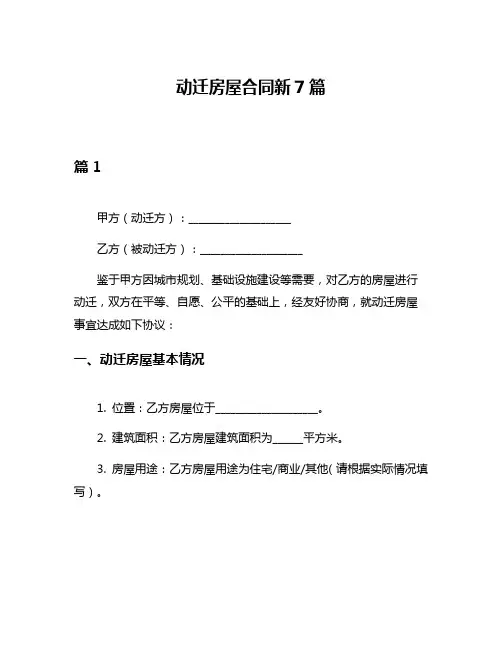 动迁房屋合同新7篇

篇1

甲方（动迁方）：__________________

乙方（被动迁方）：__________________

鉴于甲方因城市规划、基础设施建设等需要，对乙方的房屋进行动迁，双方在平等、自愿、公平的基础上，经友好协商，就动迁房屋事宜达成如下协议：

一、动迁房屋基本情况

1. 位置：乙方房屋位于__________________。

2. 建筑面积：乙方房屋建筑面积为_____平方米。

3. 房屋用途：乙方房屋用途为住宅/商业/其他（请根据实际情况填写）。